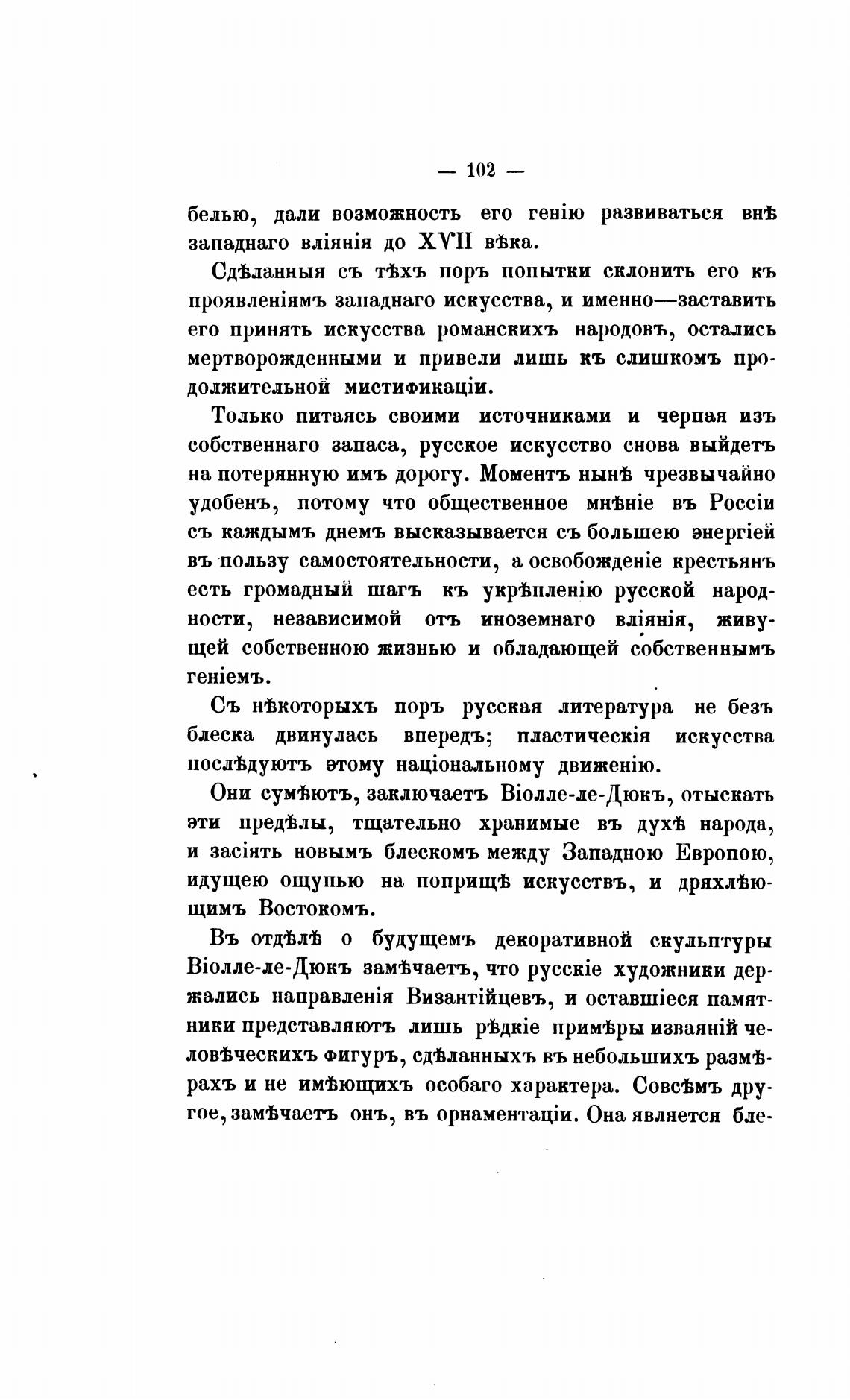 — 102 —

белью, дали возможность его генію развиваться внѣ западнаго вліянія до XVII вѣка.

Сдѣланныя съ тѣхъ поръ попытки склонить его къ проявленіямъ западнаго искусства, и именно—заставить его принять искусства романскихъ народовъ, остались мертворожденными и привели лишь къ слишкомъ продолжительной мистификаціи.

Только питаясь своими источниками и черпая изъ собственнаго запаса, русское искусство снова выйдетъ на потерянную имъ дорогу. Моментъ нынѣ чрезвычайно удобенъ, потому что общественное мнѣніе въ Россіи съ каждымъ днемъ высказывается съ большею энергіей въ пользу самостоятельности, а освобожденіе крестьянъ есть громадный шагъ къ укрѣпленію русской народности, независимой отъ иноземнаго вліянія, живущей собственною жизнью и обладающей собственнымъ геніемъ.

Съ нѣкоторыхъ поръ русская литература не безъ блеска двинулась впередъ; пластическія искусства послѣдуютъ этому національному движенію.

Они сумѣютъ, заключаетъ Віолле-ле-Дюкъ, отыскать эти предѣлы, тщательно хранимые въ духѣ народа, и засіять новымъ блескомъ между Западною Европою, идущею ощупью на поприщѣ искусствъ, и дряхлѣющимъ Востокомъ.

Въ отдѣлѣ о будущемъ декоративной скульптуры Віолле-ле-Дюкъ замѣчаетъ, что русскіе художники держались направленія Византійцевъ, и оставшіеся памятники представляютъ лишь рѣдкіе примѣры изваяній человѣческихъ фигуръ, сдѣланныхъ въ небольшихъ размѣрахъ и не имѣющихъ особаго характера. Совсѣмъ другое, замѣчаетъ онъ, въ орнаментаціи. Она является бле-